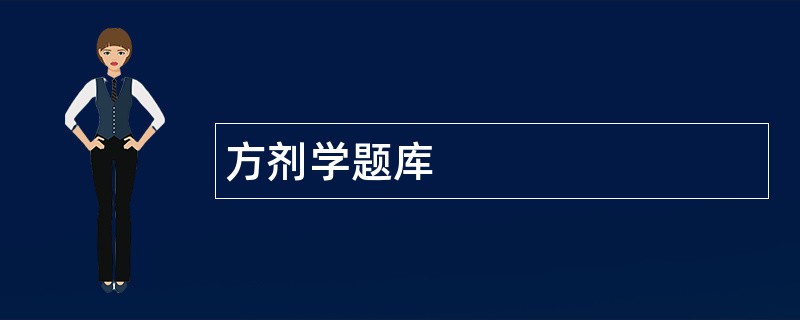 方剂学题库